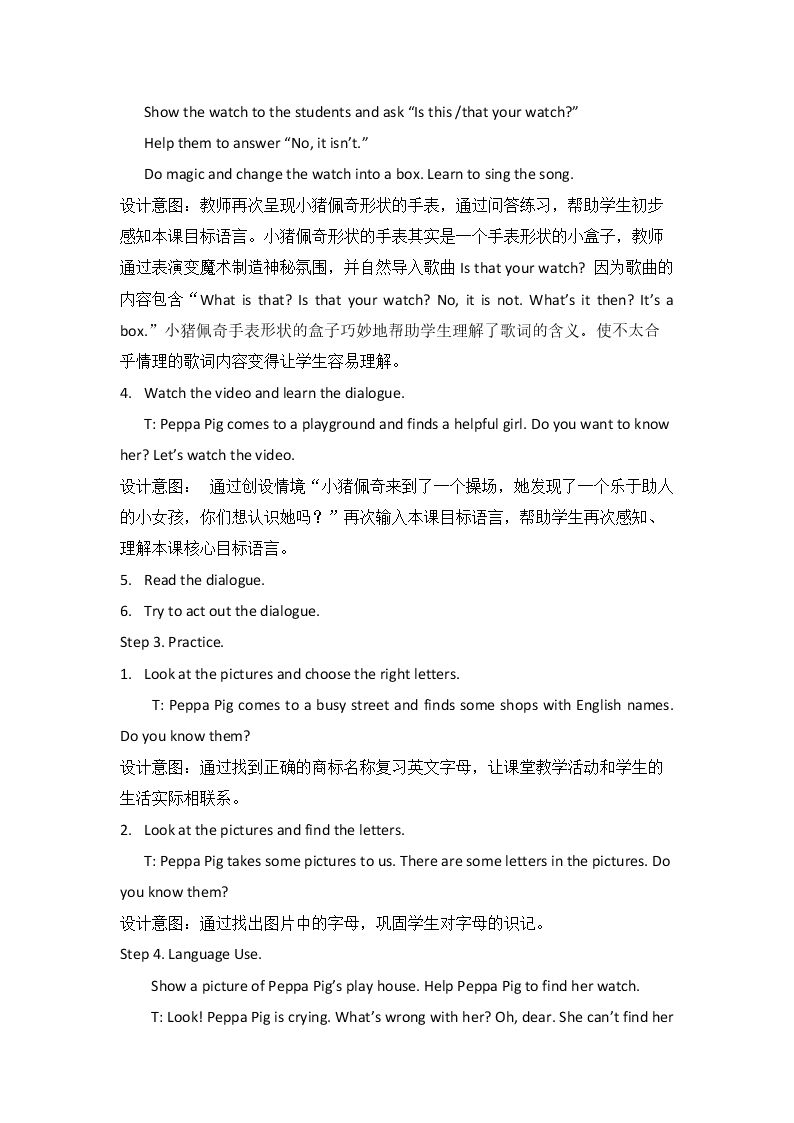 Show the watch to the students and ask "Is this /that your watch?"

Help them to answer "No, it isn't."

Do magic and change the watch into a box. Learn to sing the song.

设计意图：教师再次呈现小猪佩奇形状的手表，通过问答练习，帮助学生初步感知本课目标语言。小猪佩奇形状的手表其实是一个手表形状的小盒子，教师通过表演变魔术制造神秘氛围，并自然导入歌曲Is that your watch? 因为歌曲的内容包含“What is that? Is that your watch? No, it is not. What's it then? It's a box.”小猪佩奇手表形状的盒子巧妙地帮助学生理解了歌词的含义。使不太合乎情理的歌词内容变得让学生容易理解。

4. Watch the video and learn the dialogue.

T: Peppa Pig comes to a playground and finds a helpful girl. Do you want to know her? Let's watch the video.

设计意图： 通过创设情境“小猪佩奇来到了一个操场，她发现了一个乐于助人的小女孩，你们想认识她吗？”再次输入本课目标语言，帮助学生再次感知、理解本课核心目标语言。

5. Read the dialogue.

6. Try to act out the dialogue.

Step 3. Practice.

1. Look at the pictures and choose the right letters.

T: Peppa Pig comes to a busy street and finds some shops with English names. Do you know them?

设计意图：通过找到正确的商标名称复习英文字母，让课堂教学活动和学生的生活实际相联系。

2. Look at the pictures and find the letters.

T: Peppa Pig takes some pictures to us. There are some letters in the pictures. Do you know them?

设计意图：通过找出图片中的字母，巩固学生对字母的识记。

Step 4. Language Use.

Show a picture of Peppa Pig's play house. Help Peppa Pig to find her watch.

T: Look! Peppa Pig is crying. What's wrong with her? Oh, dear. She can't find her